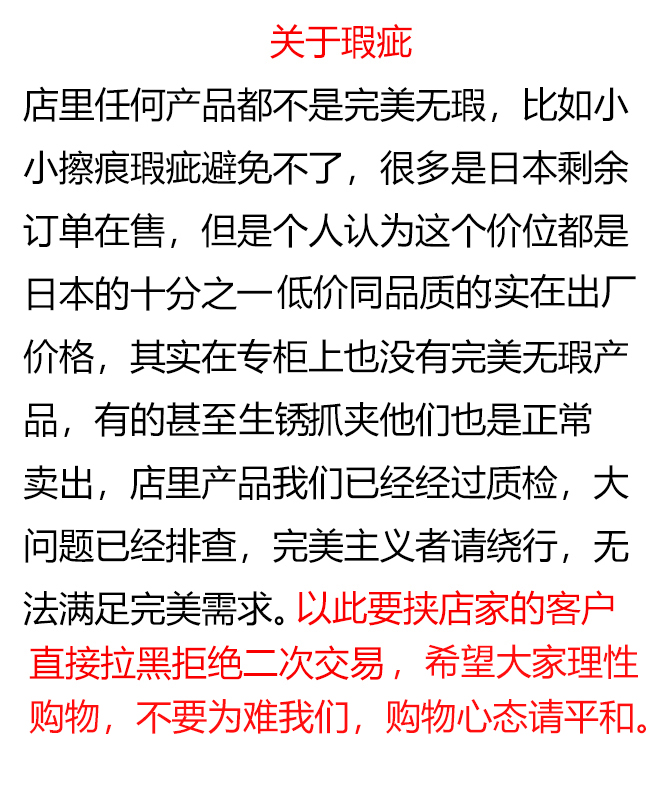 关于瑕疵

店里任何产品都不是完美无瑕，比如小小擦痕瑕疵避免不了，很多是日本剩余订单在售，但是个人认为这个价位都是日本的十分之一低价同品质的实在出厂价格，其实在专柜上也没有完美无瑕产品，有的甚至生锈抓夹他们也是正常卖出，店里产品我们已经经过质检，大问题已经排查，完美主义者请绕行，无法满足完美需求。以此要挟店家的客户直接拉黑拒绝二次交易，希望大家理性购物，不要为难我们，购物心态请平和。